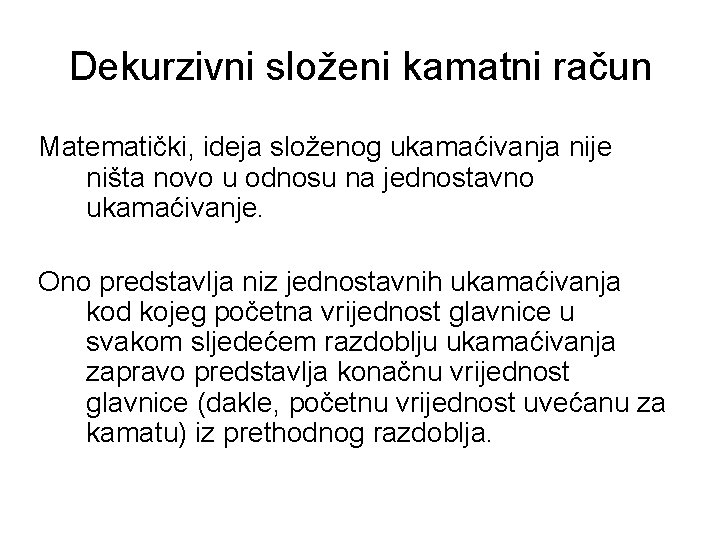 Dekurzivni složeni kamatni račun

Matematički, ideja složenog ukamaćivanja nije ništa novo u odnosu na jednostavno ukamaćivanje.

Ono predstavlja niz jednostavnih ukamaćivanja kod kojeg početna vrijednost glavnice u svakom sljedećem razdoblju ukamaćivanja zapravo predstavlja konačnu vrijednost glavnice (dakle, početnu vrijednost uvećanu za kamatu) iz prethodnog razdoblja.